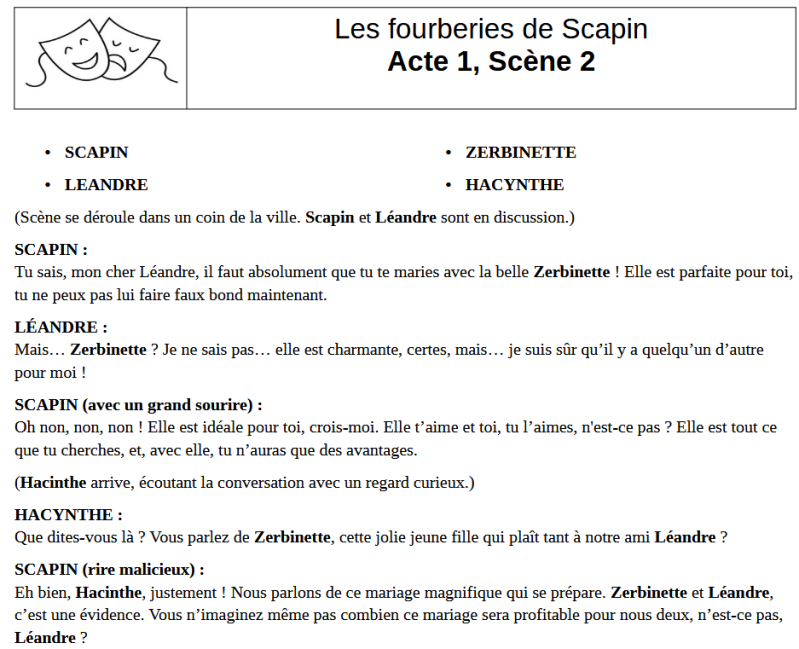 Les fourberies de Scapin
Acte 1, Scène 2

• SCAPIN
• LEANDRE
• ZERBINETTE
• HACYNTHE

(Scène se déroule dans un coin de la ville. Scapin et Léandre sont en discussion.)

SCAPIN :
Tu sais, mon cher Léandre, il faut absolument que tu te maries avec la belle Zerbinette ! Elle est parfaite pour toi, tu ne peux pas lui faire faux bond maintenant.

LÉANDRE :
Mais… Zerbinette ? Je ne sais pas… elle est charmante, certes, mais… je suis sûr qu'il y a quelqu'un d'autre pour moi !

SCAPIN (avec un grand sourire) :
Oh non, non, non ! Elle est idéale pour toi, crois-moi. Elle t'aime et toi, tu l'aimes, n'est-ce pas ? Elle est tout ce que tu cherches, et, avec elle, tu n'auras que des avantages.

(Hacinthe arrive, écoutant la conversation avec un regard curieux.)

HACYNTHE :
Que dites-vous là ? Vous parlez de Zerbinette, cette jolie jeune fille qui plaît tant à notre ami Léandre ?

SCAPIN (rire malicieux) :
Eh bien, Hacinthe, justement ! Nous parlons de ce mariage magnifique qui se prépare. Zerbinette et Léandre, c'est une évidence. Vous n'imaginez même pas combien ce mariage sera profitable pour nous deux, n'est-ce pas, Léandre ?